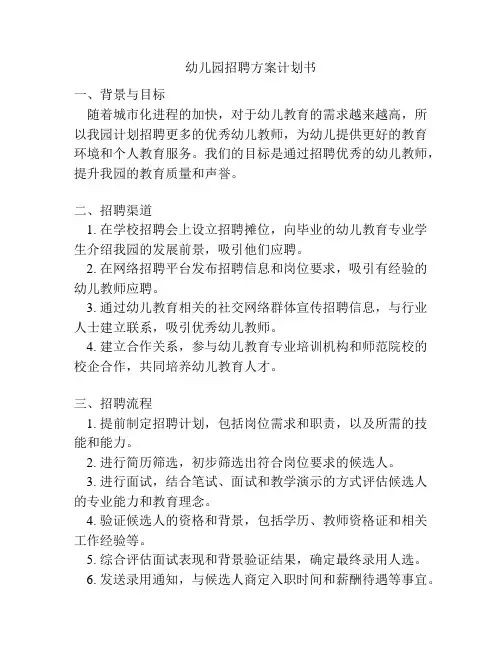 幼儿园招聘方案计划书

一、背景与目标

随着城市化进程的加快，对于幼儿教育的需求越来越高，所以我园计划招聘更多的优秀幼儿教师，为幼儿提供更好的教育环境和个人教育服务。我们的目标是通过招聘优秀的幼儿教师，提升我园的教育质量和声誉。

二、招聘渠道

1. 在学校招聘会上设立招聘摊位，向毕业的幼儿教育专业学生介绍我园的发展前景，吸引他们应聘。

2. 在网络招聘平台发布招聘信息和岗位要求，吸引有经验的幼儿教师应聘。

3. 通过幼儿教育相关的社交网络群体宣传招聘信息，与行业人士建立联系，吸引优秀幼儿教师。

4. 建立合作关系，参与幼儿教育专业培训机构和师范院校的校企合作，共同培养幼儿教育人才。

三、招聘流程

1. 提前制定招聘计划，包括岗位需求和职责，以及所需的技能和能力。

2. 进行简历筛选，初步筛选出符合岗位要求的候选人。

3. 进行面试，结合笔试、面试和教学演示的方式评估候选人的专业能力和教育理念。

4. 验证候选人的资格和背景，包括学历、教师资格证和相关工作经验等。

5. 综合评估面试表现和背景验证结果，确定最终录用人选。

6. 发送录用通知，与候选人商定入职时间和薪酬待遇等事宜。